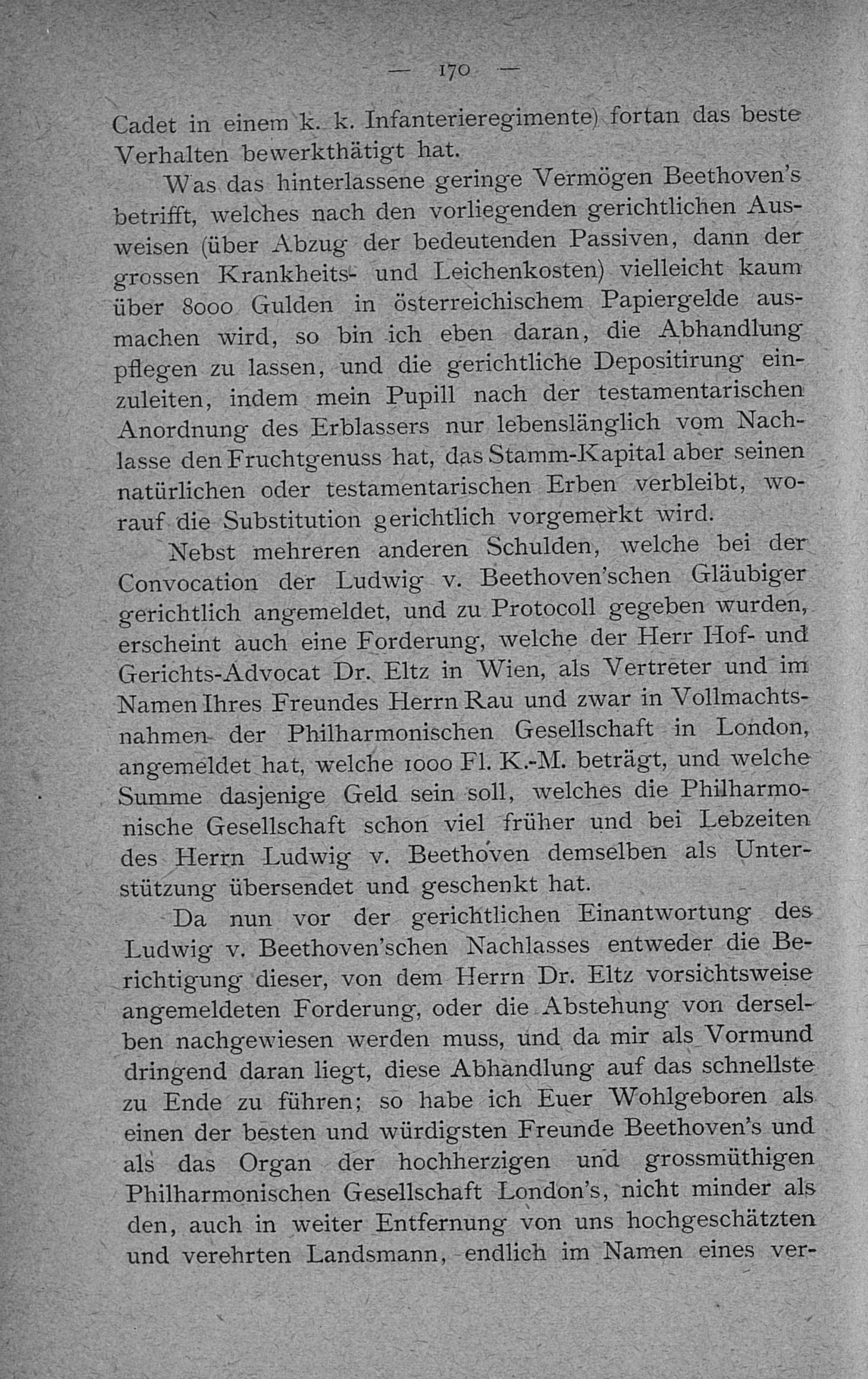 — 170 —

Cadet in einem k. k. Infanterieregimente) fortan das beste Verhalten bewerkthätigt hat.

Was das hinterlassene geringe Vermögen Beethoven's betrifft, welches nach den vorliegenden gerichtlichen Ausweisen (über Abzug der bedeutenden Passiven, dann der grossen Krankheits- und Leichenkosten) vielleicht kaum über 8000 Gulden in österreichischem Papiergelde ausmachen wird, so bin ich eben daran, die Abhandlung pflegen zu lassen, und die gerichtliche Depositirung einzuleiten, indem mein Pupill nach der testamentarischen Anordnung des Erblassers nur lebenslänglich vom Nachlasse den Fruchtgenuss hat, das Stamm-Kapital aber seinen natürlichen oder testamentarischen Erben verbleibt, worauf die Substitution gerichtlich vorgemerkt wird.

Nebst mehreren anderen Schulden, welche bei der Convocation der Ludwig v. Beethoven'schen Gläubiger gerichtlich angemeldet, und zu Protocoll gegeben wurden, erscheint auch eine Forderung, welche der Herr Hof- und Gerichts-Advocat Dr. Eltz in Wien, als Vertreter und im Namen Ihres Freundes Herrn Rau und zwar in Vollmachtsnahmen der Philharmonischen Gesellschaft in London, angemeldet hat, welche 1000 Fl. K.-M. beträgt, und welche Summe dasjenige Geld sein soll, welches die Philharmonische Gesellschaft schon viel früher und bei Lebzeiten des Herrn Ludwig v. Beethoven demselben als Unterstützung übersendet und geschenkt hat.

Da nun vor der gerichtlichen Einantwortung des Ludwig v. Beethoven'schen Nachlasses entweder die Berichtigung dieser, von dem Herrn Dr. Eltz vorsichtsweise angemeldeten Forderung, oder die Abstehung von derselben nachgewiesen werden muss, und da mir als Vormund dringend daran liegt, diese Abhandlung auf das schnellste zu Ende zu führen; so habe ich Euer Wohlgeboren als einen der besten und würdigsten Freunde Beethoven's und als das Organ der hochherzigen und grossmüthigen Philharmonischen Gesellschaft London's, nicht minder als den, auch in weiter Entfernung von uns hochgeschätzten und verehrten Landsmann, endlich im Namen eines ver-